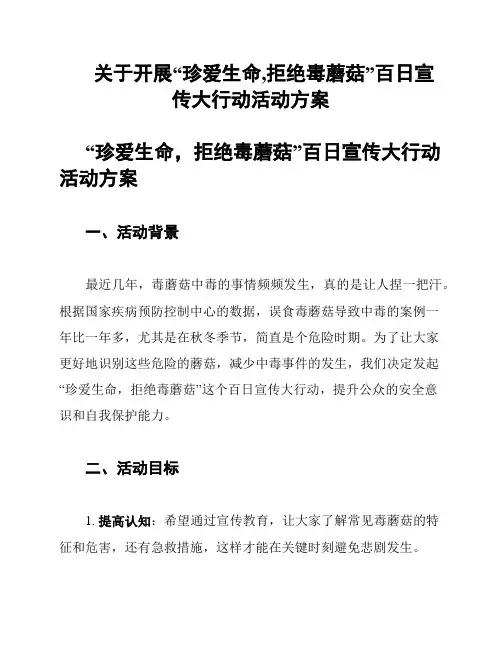 关于开展“珍爱生命,拒绝毒蘑菇”百日宣传大行动活动方案

“珍爱生命，拒绝毒蘑菇”百日宣传大行动活动方案

一、活动背景

最近几年，毒蘑菇中毒的事情频频发生，真的是让人捏一把汗。根据国家疾病预防控制中心的数据，误食毒蘑菇导致中毒的案例一年比一年多，尤其是在秋冬季节，简直是个危险时期。为了让大家更好地识别这些危险的蘑菇，减少中毒事件的发生，我们决定发起“珍爱生命，拒绝毒蘑菇”这个百日宣传大行动，提升公众的安全意识和自我保护能力。

二、活动目标

1. 提高认知：希望通过宣传教育，让大家了解常见毒蘑菇的特征和危害，还有急救措施，这样才能在关键时刻避免悲剧发生。